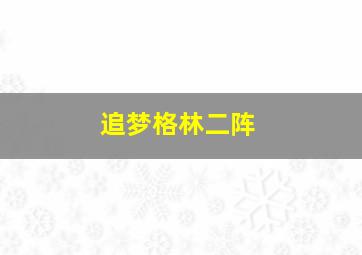 追梦格林二阵